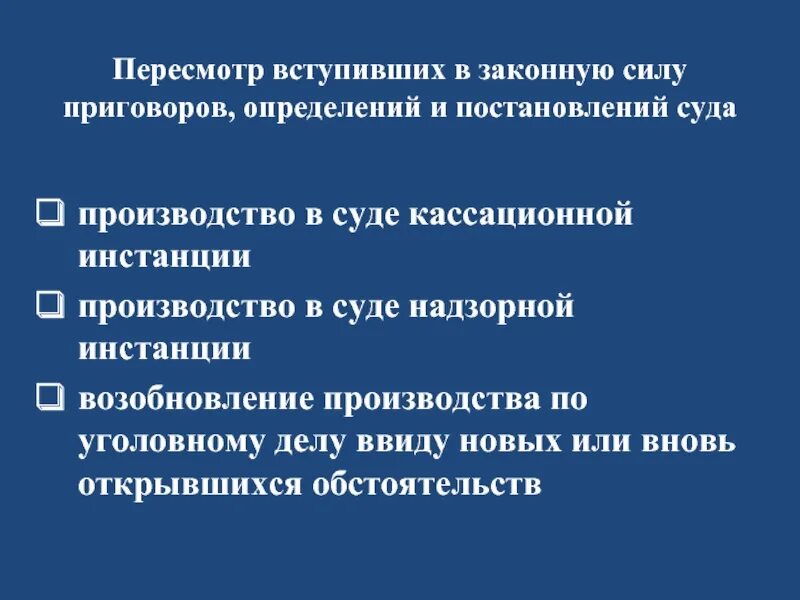 Пересмотр вступивших в законную силу приговоров, определений и постановлений суда

❑ производство в суде кассационной инстанции

❑ производство в суде надзорной инстанции

❑ возобновление производства по уголовному делу ввиду новых или вновь открывшихся обстоятельств